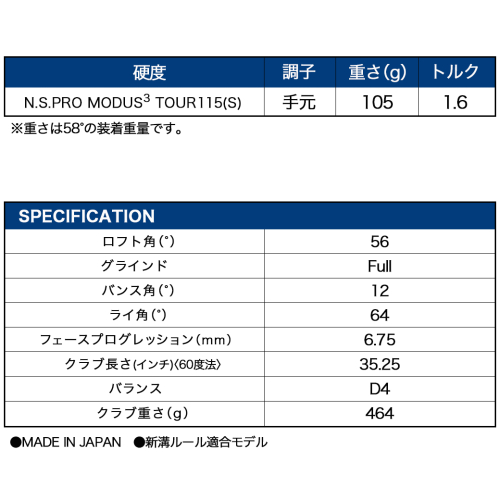 | 硬度 | 調子 | 重さ(g) | トルク |
|---|---|---|---|
| N.S.PRO MODUS$^3$ TOUR115(S) | 手元 | 105 | 1.6 |

※重さは58°の装着重量です。

| SPECIFICATION | |
|---|---|
| ロフト角(°) | 56 |
| グラインド | Full |
| バンス角(°) | 12 |
| ライ角(°) | 64 |
| フェースプログレッション(mm) | 6.75 |
| クラブ長さ(インチ)〈60度法〉 | 35.25 |
| バランス | D4 |
| クラブ重さ(g) | 464 |

●MADE IN JAPAN ●新溝ルール適合モデル